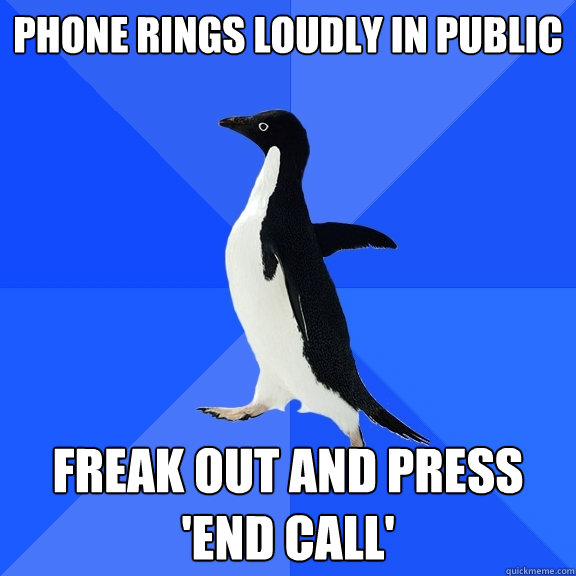 PHONE RINGS LOUDLY IN PUBLIC

FREAK OUT AND PRESS 'END CALL'

quickmeme.com